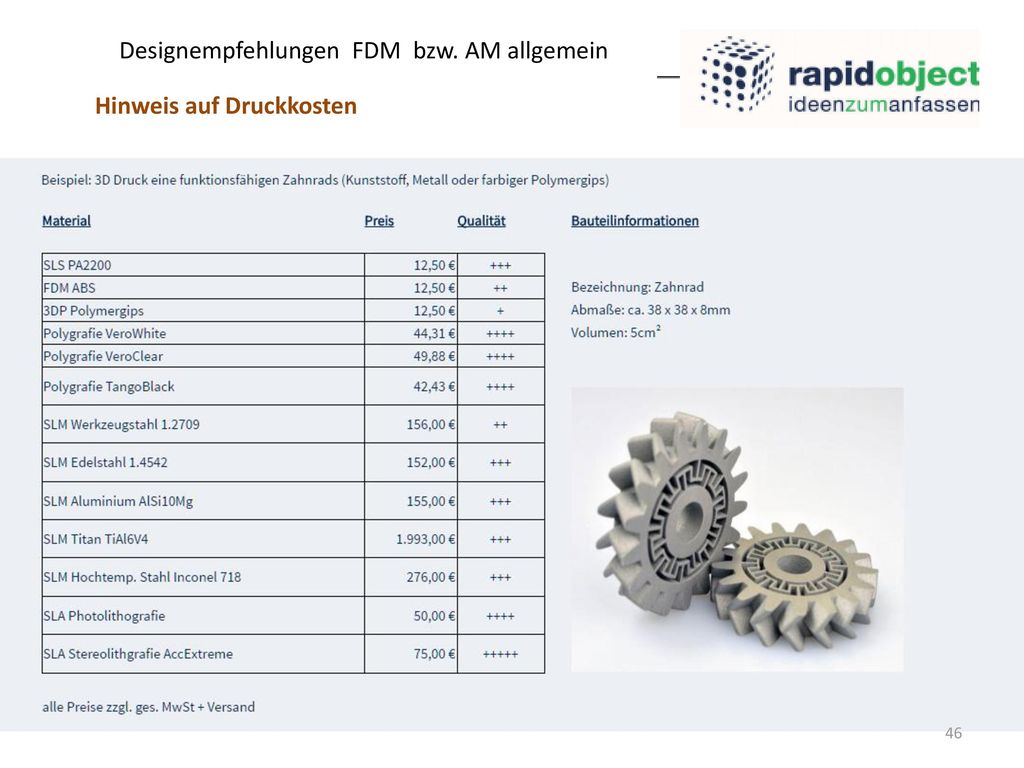 Designempfehlungen FDM bzw. AM allgemein

Hinweis auf Druckkosten

rapidobject
ideenzumanfassen

Beispiel: 3D Druck eine funktionsfähigen Zahnrads (Kunststoff, Metall oder farbiger Polymergips)

| Material | Preis | Qualität |
|---|---|---|
| SLS PA2200 | 12,50 € | +++ |
| FDM ABS | 12,50 € | ++ |
| 3DP Polymergips | 12,50 € | + |
| Polygrafie VeroWhite | 44,31 € | ++++ |
| Polygrafie VeroClear | 49,88 € | ++++ |
| Polygrafie TangoBlack | 42,43 € | ++++ |
| SLM Werkzeugstahl 1.2709 | 156,00 € | ++ |
| SLM Edelstahl 1.4542 | 152,00 € | +++ |
| SLM Aluminium AlSi10Mg | 155,00 € | +++ |
| SLM Titan TiAl6V4 | 1.993,00 € | +++ |
| SLM Hochtemp. Stahl Inconel 718 | 276,00 € | +++ |
| SLA Photolithografie | 50,00 € | ++++ |
| SLA Stereolithgrafie AccExtreme | 75,00 € | +++++ |

Bauteilinformationen

Bezeichnung: Zahnrad
Abmaße: ca. 38 x 38 x 8mm
Volumen: 5cm²

alle Preise zzgl. ges. MwSt + Versand

46